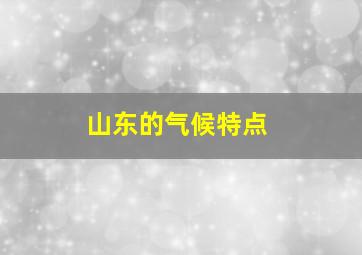 山东的气候特点